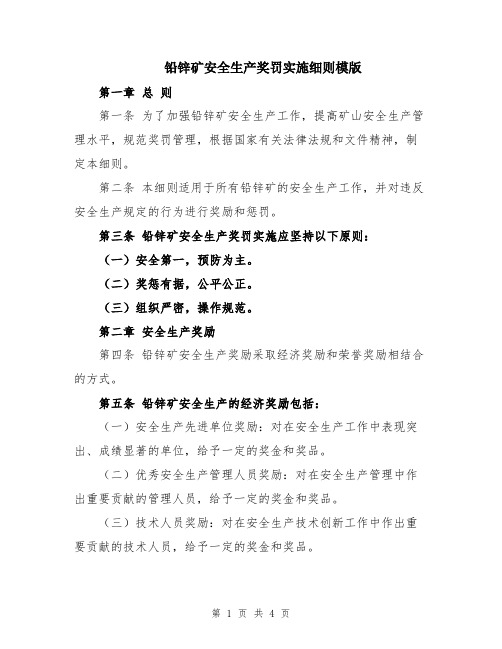 铅锌矿安全生产奖罚实施细则模版

第一章 总 则

第一条 为了加强铅锌矿安全生产工作，提高矿山安全生产管理水平，规范奖罚管理，根据国家有关法律法规和文件精神，制定本细则。

第二条 本细则适用于所有铅锌矿的安全生产工作，并对违反安全生产规定的行为进行奖励和惩罚。

第三条 铅锌矿安全生产奖罚实施应坚持以下原则：

（一）安全第一，预防为主。

（二）奖惩有据，公平公正。

（三）组织严密，操作规范。

第二章 安全生产奖励

第四条 铅锌矿安全生产奖励采取经济奖励和荣誉奖励相结合的方式。

第五条 铅锌矿安全生产的经济奖励包括：

（一）安全生产先进单位奖励：对在安全生产工作中表现突出、成绩显著的单位，给予一定的奖金和奖品。

（二）优秀安全生产管理人员奖励：对在安全生产管理中作出重要贡献的管理人员，给予一定的奖金和奖品。

（三）技术人员奖励：对在安全生产技术创新工作中作出重要贡献的技术人员，给予一定的奖金和奖品。

第 1 页 共 4 页